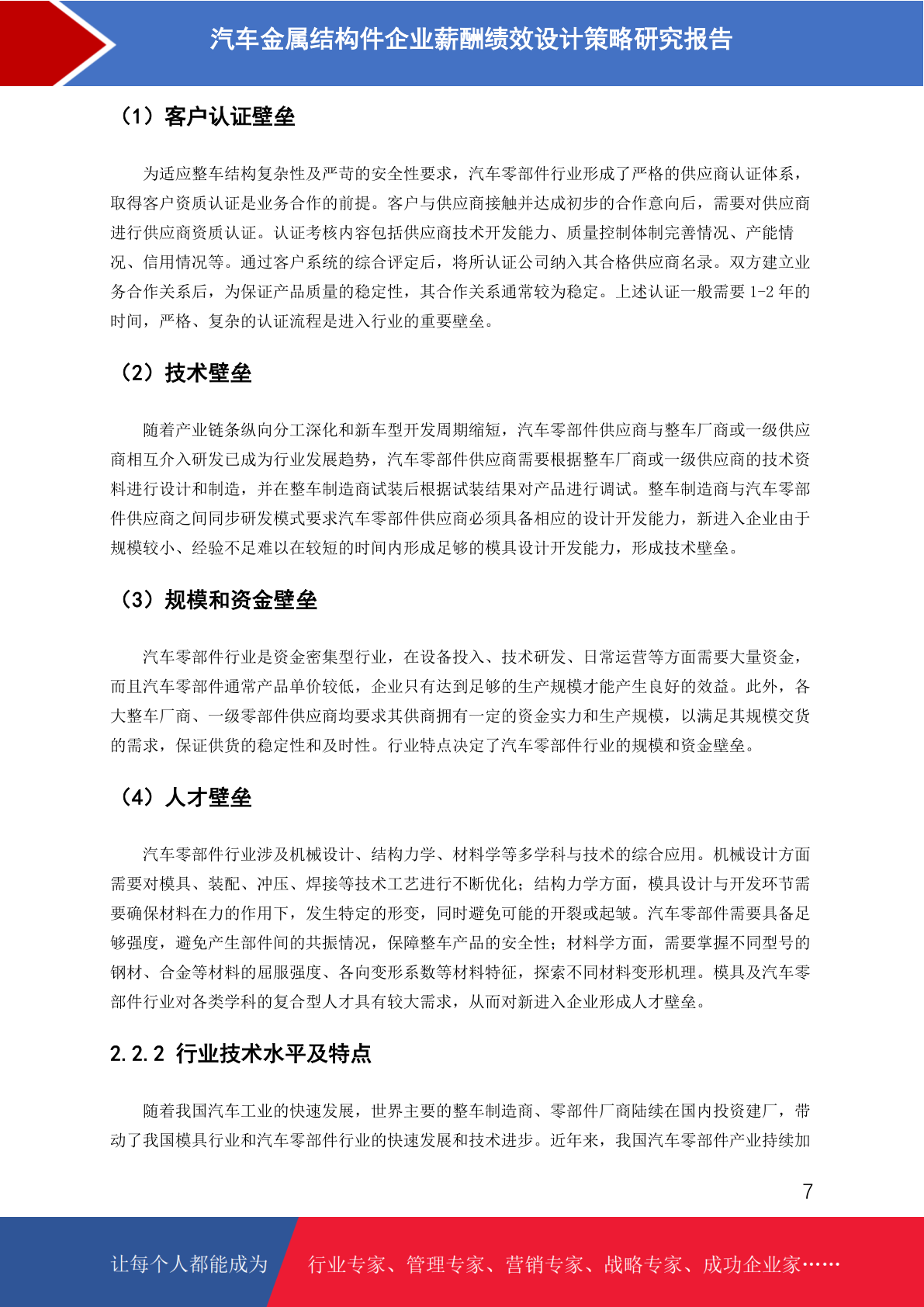 汽车金属结构件企业薪酬绩效设计策略研究报告

（1）客户认证壁垒

为适应整车结构复杂性及严苛的安全性要求，汽车零部件行业形成了严格的供应商认证体系，取得客户资质认证是业务合作的前提。客户与供应商接触并达成初步的合作意向后，需要对供应商进行供应商资质认证。认证考核内容包括供应商技术开发能力、质量控制体制完善情况、产能情况、信用情况等。通过客户系统的综合评定后，将所认证公司纳入其合格供应商名录。双方建立业务合作关系后，为保证产品质量的稳定性，其合作关系通常较为稳定。上述认证一般需要 1-2 年的时间，严格、复杂的认证流程是进入行业的重要壁垒。

（2）技术壁垒

随着产业链条纵向分工深化和新车型开发周期缩短，汽车零部件供应商与整车厂商或一级供应商相互介入研发已成为行业发展趋势，汽车零部件供应商需要根据整车厂商或一级供应商的技术资料进行设计和制造，并在整车制造商试装后根据试装结果对产品进行调试。整车制造商与汽车零部件供应商之间同步研发模式要求汽车零部件供应商必须具备相应的设计开发能力，新进入企业由于规模较小、经验不足难以在较短的时间内形成足够的模具设计开发能力，形成技术壁垒。

（3）规模和资金壁垒

汽车零部件行业是资金密集型行业，在设备投入、技术研发、日常运营等方面需要大量资金，而且汽车零部件通常产品单价较低，企业只有达到足够的生产规模才能产生良好的效益。此外，各大整车厂商、一级零部件供应商均要求其供商拥有一定的资金实力和生产规模，以满足其规模交货的需求，保证供货的稳定性和及时性。行业特点决定了汽车零部件行业的规模和资金壁垒。

（4）人才壁垒

汽车零部件行业涉及机械设计、结构力学、材料学等多学科与技术的综合应用。机械设计方面需要对模具、装配、冲压、焊接等技术工艺进行不断优化；结构力学方面，模具设计与开发环节需要确保材料在力的作用下，发生特定的形变，同时避免可能的开裂或起皱。汽车零部件需要具备足够强度，避免产生部件间的共振情况，保障整车产品的安全性；材料学方面，需要掌握不同型号的钢材、合金等材料的屈服强度、各向变形系数等材料特征，探索不同材料变形机理。模具及汽车零部件行业对各类学科的复合型人才具有较大需求，从而对新进入企业形成人才壁垒。

2.2.2 行业技术水平及特点

随着我国汽车工业的快速发展，世界主要的整车制造商、零部件厂商陆续在国内投资建厂，带动了我国模具行业和汽车零部件行业的快速发展和技术进步。近年来，我国汽车零部件产业持续加

7

让每个人都能成为 行业专家、管理专家、营销专家、战略专家、成功企业家……